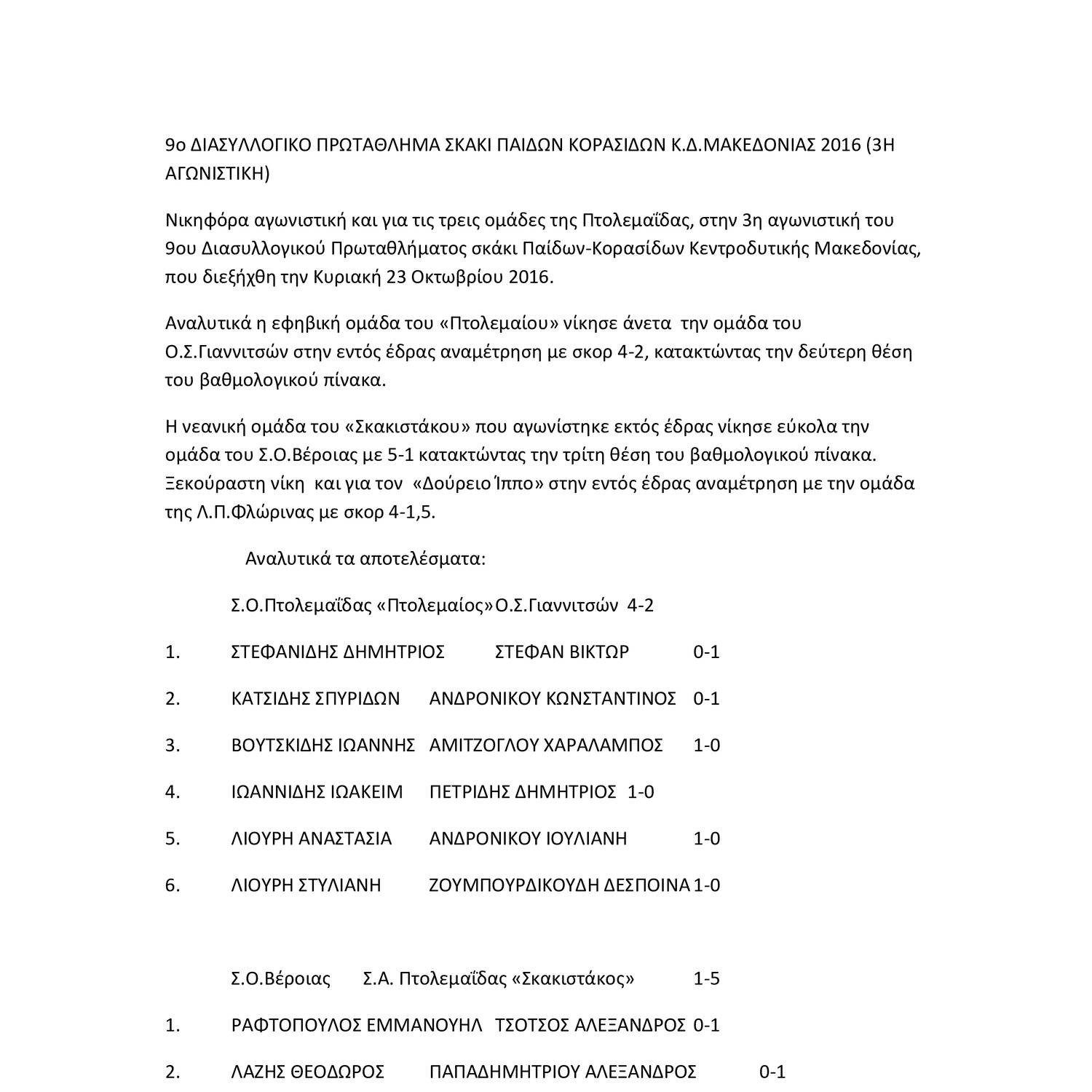 9ο ΔΙΑΣΥΛΛΟΓΙΚΟ ΠΡΩΤΑΘΛΗΜΑ ΣΚΑΚΙ ΠΑΙΔΩΝ ΚΟΡΑΣΙΔΩΝ Κ.Δ.ΜΑΚΕΔΟΝΙΑΣ 2016 (3Η ΑΓΩΝΙΣΤΙΚΗ)

Νικηφόρα αγωνιστική και για τις τρεις ομάδες της Πτολεμαΐδας, στην 3η αγωνιστική του 9ου Διασυλλογικού Πρωταθλήματος σκάκι Παίδων-Κορασίδων Κεντροδυτικής Μακεδονίας, που διεξήχθη την Κυριακή 23 Οκτωβρίου 2016.

Αναλυτικά η εφηβική ομάδα του «Πτολεμαίου» νίκησε άνετα την ομάδα του Ο.Σ.Γιαννιτσών στην εντός έδρας αναμέτρηση με σκορ 4-2, κατακτώντας την δεύτερη θέση του βαθμολογικού πίνακα.

Η νεανική ομάδα του «Σκακιστάκου» που αγωνίστηκε εκτός έδρας νίκησε εύκολα την ομάδα του Σ.Ο.Βέροιας με 5-1 κατακτώντας την τρίτη θέση του βαθμολογικού πίνακα. Ξεκούραστη νίκη και για τον «Δούρειο Ίππο» στην εντός έδρας αναμέτρηση με την ομάδα της Λ.Π.Φλώρινας με σκορ 4-1,5.

Αναλυτικά τα αποτελέσματα:

Σ.Ο.Πτολεμαΐδας «Πτολεμαίος» Ο.Σ.Γιαννιτσών 4-2

1. ΣΤΕΦΑΝΙΔΗΣ ΔΗΜΗΤΡΙΟΣ ΣΤΕΦΑΝ ΒΙΚΤΩΡ 0-1

2. ΚΑΤΣΙΔΗΣ ΣΠΥΡΙΔΩΝ ΑΝΔΡΟΝΙΚΟΥ ΚΩΝΣΤΑΝΤΙΝΟΣ 0-1

3. ΒΟΥΤΣΚΙΔΗΣ ΙΩΑΝΝΗΣ ΑΜΙΤΖΟΓΛΟΥ ΧΑΡΑΛΑΜΠΟΣ 1-0

4. ΙΩΑΝΝΙΔΗΣ ΙΩΑΚΕΙΜ ΠΕΤΡΙΔΗΣ ΔΗΜΗΤΡΙΟΣ 1-0

5. ΛΙΟΥΡΗ ΑΝΑΣΤΑΣΙΑ ΑΝΔΡΟΝΙΚΟΥ ΙΟΥΛΙΑΝΗ 1-0

6. ΛΙΟΥΡΗ ΣΤΥΛΙΑΝΗ ΖΟΥΜΠΟΥΡΔΙΚΟΥΔΗ ΔΕΣΠΟΙΝΑ 1-0

Σ.Ο.Βέροιας Σ.Α. Πτολεμαΐδας «Σκακιστάκος» 1-5

1. ΡΑΦΤΟΠΟΥΛΟΣ ΕΜΜΑΝΟΥΗΛ ΤΣΟΤΣΟΣ ΑΛΕΞΑΝΔΡΟΣ 0-1

2. ΛΑΖΗΣ ΘΕΟΔΩΡΟΣ ΠΑΠΑΔΗΜΗΤΡΙΟΥ ΑΛΕΞΑΝΔΡΟΣ 0-1